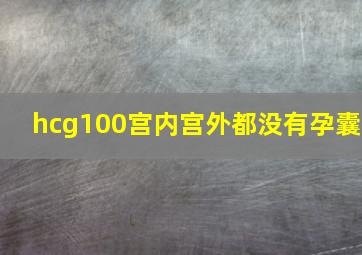 hcg100宫内宫外都没有孕囊